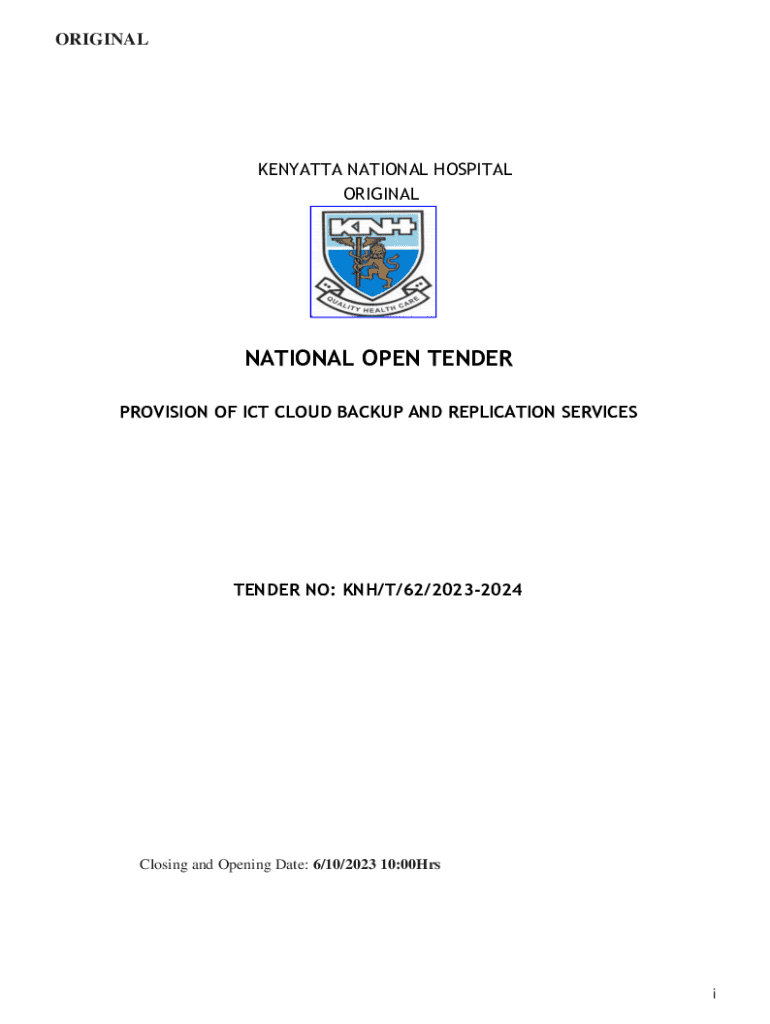 ORIGINAL

KENYATTA NATIONAL HOSPITAL
ORIGINAL

KNH

QUALITY HEALTH CARE

NATIONAL OPEN TENDER

PROVISION OF ICT CLOUD BACKUP AND REPLICATION SERVICES

TENDER NO: KNH/T/62/2023-2024

Closing and Opening Date: 6/10/2023 10:00Hrs

i